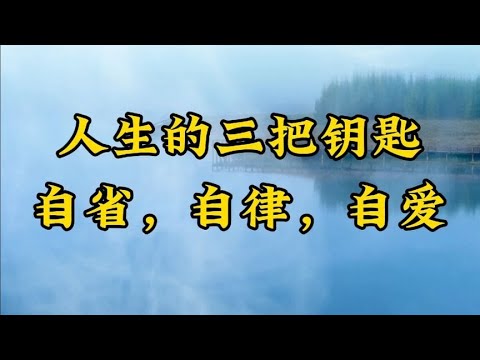 人生的三把钥匙
自省，自律，自爱